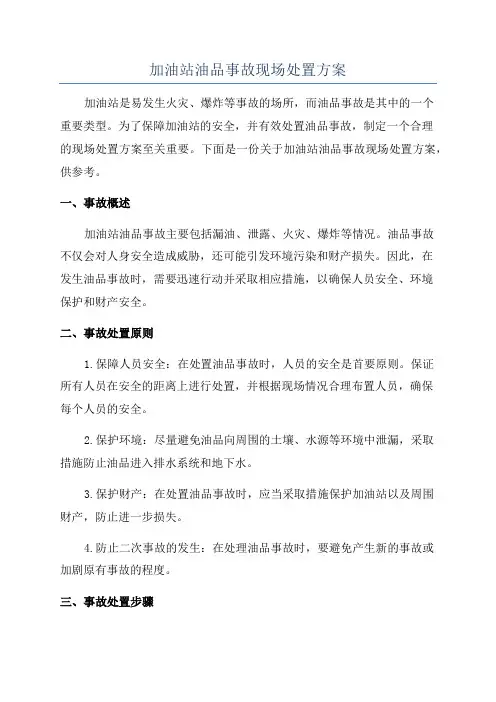 加油站油品事故现场处置方案

加油站是易发生火灾、爆炸等事故的场所，而油品事故是其中的一个重要类型。为了保障加油站的安全，并有效处置油品事故，制定一个合理的现场处置方案至关重要。下面是一份关于加油站油品事故现场处置方案，供参考。

一、事故概述

加油站油品事故主要包括漏油、泄露、火灾、爆炸等情况。油品事故不仅会对人身安全造成威胁，还可能引发环境污染和财产损失。因此，在发生油品事故时，需要迅速行动并采取相应措施，以确保人员安全、环境保护和财产安全。

二、事故处置原则

1.保障人员安全：在处置油品事故时，人员的安全是首要原则。保证所有人员在安全的距离上进行处置，并根据现场情况合理布置人员，确保每个人员的安全。

2.保护环境：尽量避免油品向周围的土壤、水源等环境中泄漏，采取措施防止油品进入排水系统和地下水。

3.保护财产：在处置油品事故时，应当采取措施保护加油站以及周围财产，防止进一步损失。

4.防止二次事故的发生：在处理油品事故时，要避免产生新的事故或加剧原有事故的程度。

三、事故处置步骤